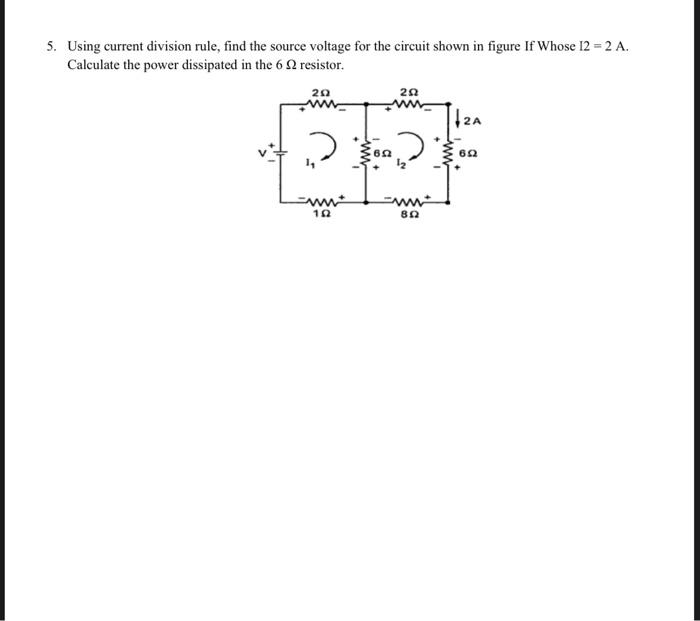 5. Using current division rule, find the source voltage for the circuit shown in figure If Whose I2 = 2 A. Calculate the power dissipated in the 6 Ω resistor.

2Ω
2Ω
2A
V
$I_1$
6Ω
$I_2$
6Ω
1Ω
8Ω